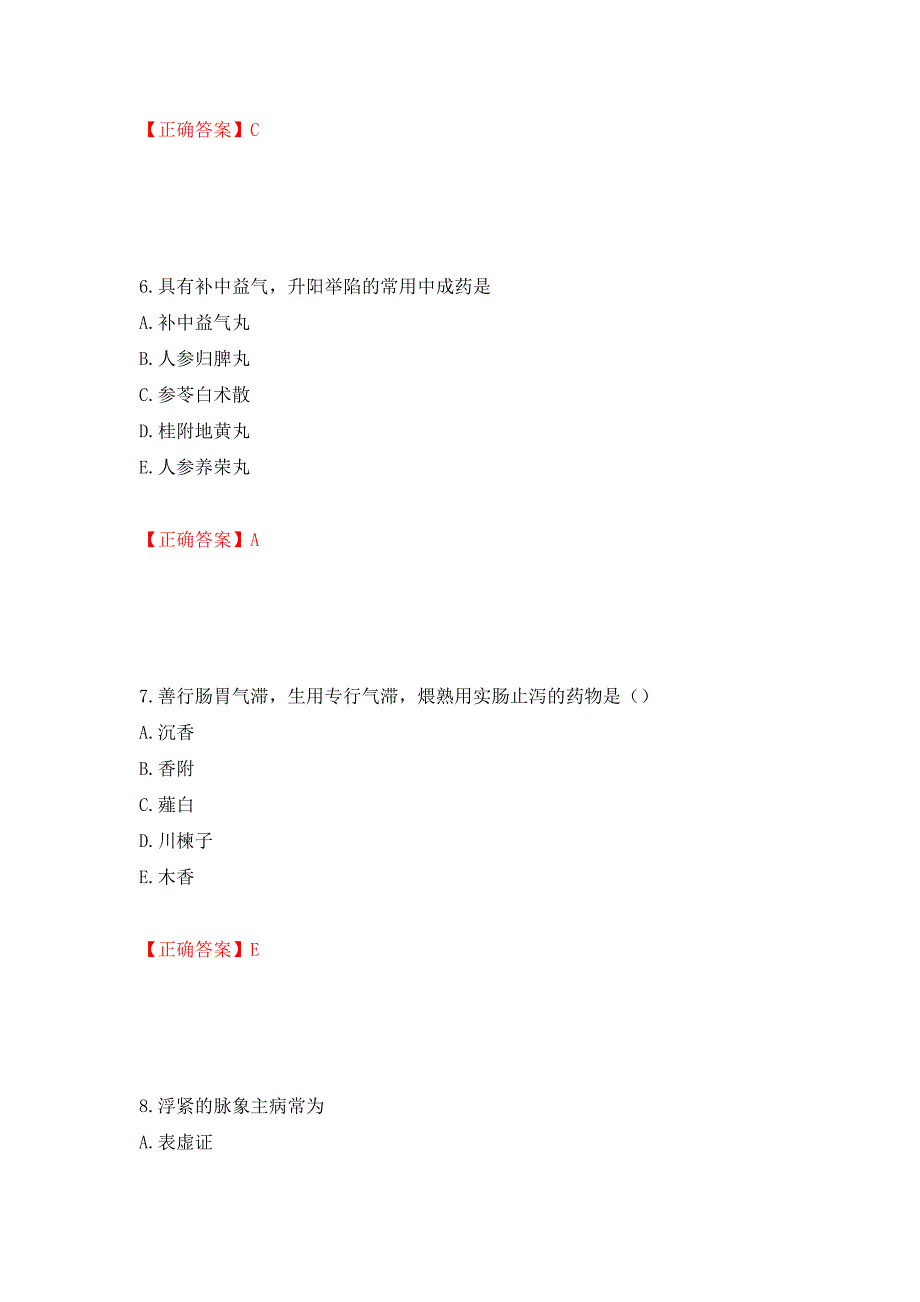 【正确答案】C

6.具有补中益气，升阳举陷的常用中成药是
A.补中益气丸
B.人参归脾丸
C.参苓白术散
D.桂附地黄丸
E.人参养荣丸

【正确答案】A

7.善行肠胃气滞，生用专行气滞，煨熟用实肠止泻的药物是（）
A.沉香
B.香附
C.薤白
D.川楝子
E.木香

【正确答案】E

8.浮紧的脉象主病常为
A.表虚证